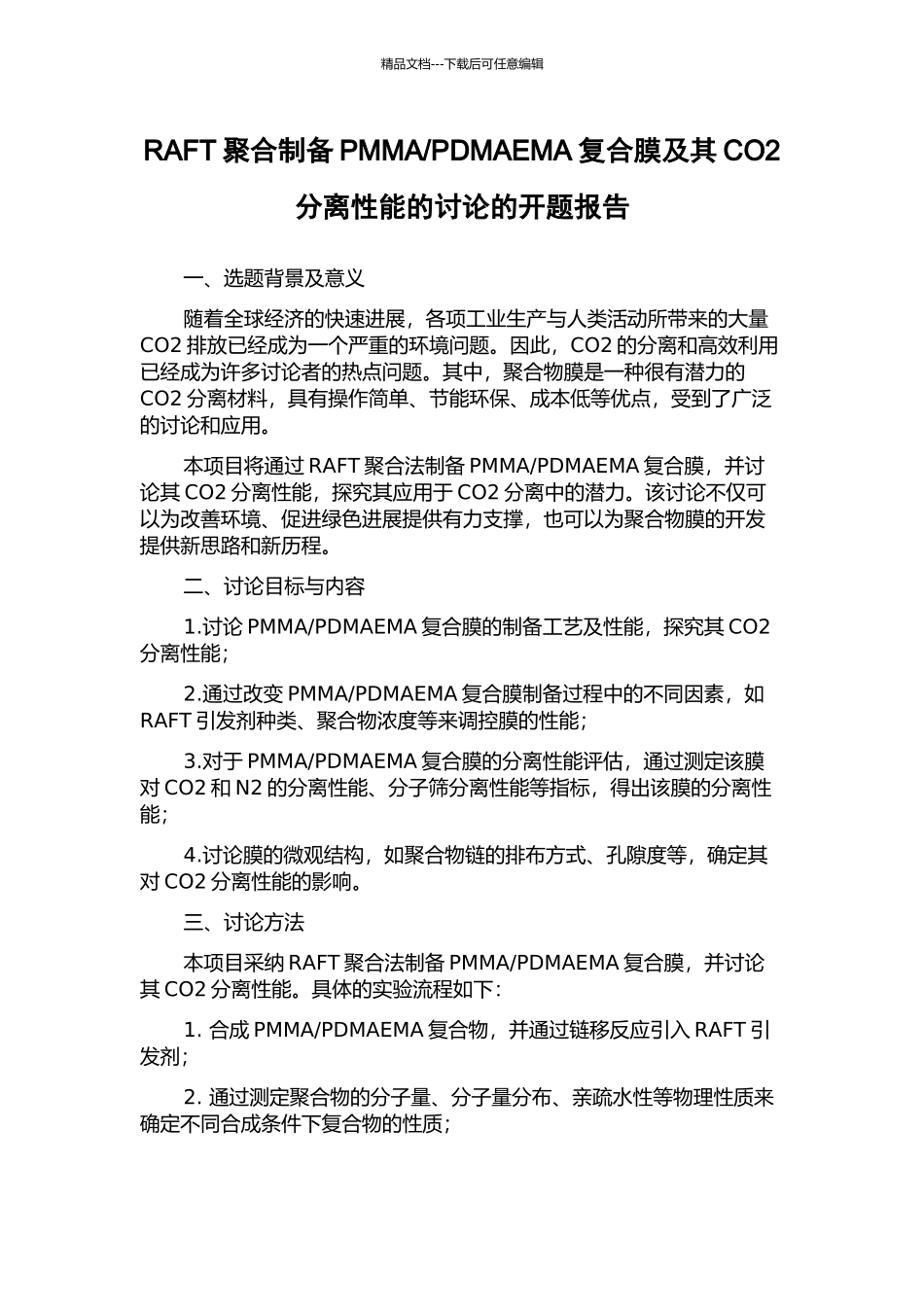 精品文档---下载后可任意编辑

RAFT 聚合制备 PMMA/PDMAEMA 复合膜及其 CO2 分离性能的讨论的开题报告

一、选题背景及意义

随着全球经济的快速进展，各项工业生产与人类活动所带来的大量 CO2 排放已经成为一个严重的环境问题。因此，CO2 的分离和高效利用已经成为许多讨论者的热点问题。其中，聚合物膜是一种很有潜力的 CO2 分离材料，具有操作简单、节能环保、成本低等优点，受到了广泛的讨论和应用。

本项目将通过 RAFT 聚合法制备 PMMA/PDMAEMA 复合膜，并讨论其 CO2 分离性能，探究其应用于 CO2 分离中的潜力。该讨论不仅可以为改善环境、促进绿色进展提供有力支撑，也可以为聚合物膜的开发提供新思路和新历程。

二、讨论目标与内容

1.讨论 PMMA/PDMAEMA 复合膜的制备工艺及性能，探究其 CO2 分离性能；

2.通过改变 PMMA/PDMAEMA 复合膜制备过程中的不同因素，如 RAFT 引发剂种类、聚合物浓度等来调控膜的性能；

3.对于 PMMA/PDMAEMA 复合膜的分离性能评估，通过测定该膜对 CO2 和 N2 的分离性能、分子筛分离性能等指标，得出该膜的分离性能；

4.讨论膜的微观结构，如聚合物链的排布方式、孔隙度等，确定其对 CO2 分离性能的影响。

三、讨论方法

本项目采纳 RAFT 聚合法制备 PMMA/PDMAEMA 复合膜，并讨论其 CO2 分离性能。具体的实验流程如下：

1. 合成 PMMA/PDMAEMA 复合物，并通过链移反应引入 RAFT 引发剂；

2. 通过测定聚合物的分子量、分子量分布、亲疏水性等物理性质来确定不同合成条件下复合物的性质；